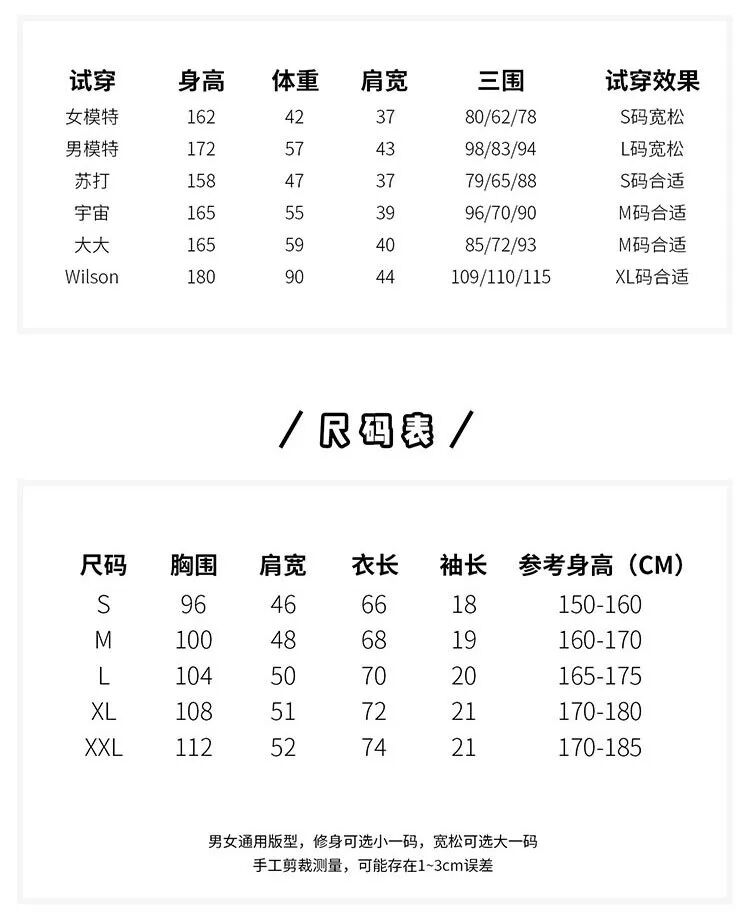 | 试穿 | 身高 | 体重 | 肩宽 | 三围 | 试穿效果 |
|---|---|---|---|---|---|
| 女模特 | 162 | 42 | 37 | 80/62/78 | S码宽松 |
| 男模特 | 172 | 57 | 43 | 98/83/94 | L码宽松 |
| 苏打 | 158 | 47 | 37 | 79/65/88 | S码合适 |
| 宇宙 | 165 | 55 | 39 | 96/70/90 | M码合适 |
| 大大 | 165 | 59 | 40 | 85/72/93 | M码合适 |
| Wilson | 180 | 90 | 44 | 109/110/115 | XL码合适 |

/ 尺码表 /

| 尺码 | 胸围 | 肩宽 | 衣长 | 袖长 | 参考身高（CM） |
|---|---|---|---|---|---|
| S | 96 | 46 | 66 | 18 | 150-160 |
| M | 100 | 48 | 68 | 19 | 160-170 |
| L | 104 | 50 | 70 | 20 | 165-175 |
| XL | 108 | 51 | 72 | 21 | 170-180 |
| XXL | 112 | 52 | 74 | 21 | 170-185 |

男女通用版型，修身可选小一码，宽松可选大一码
手工剪裁测量，可能存在1~3cm误差